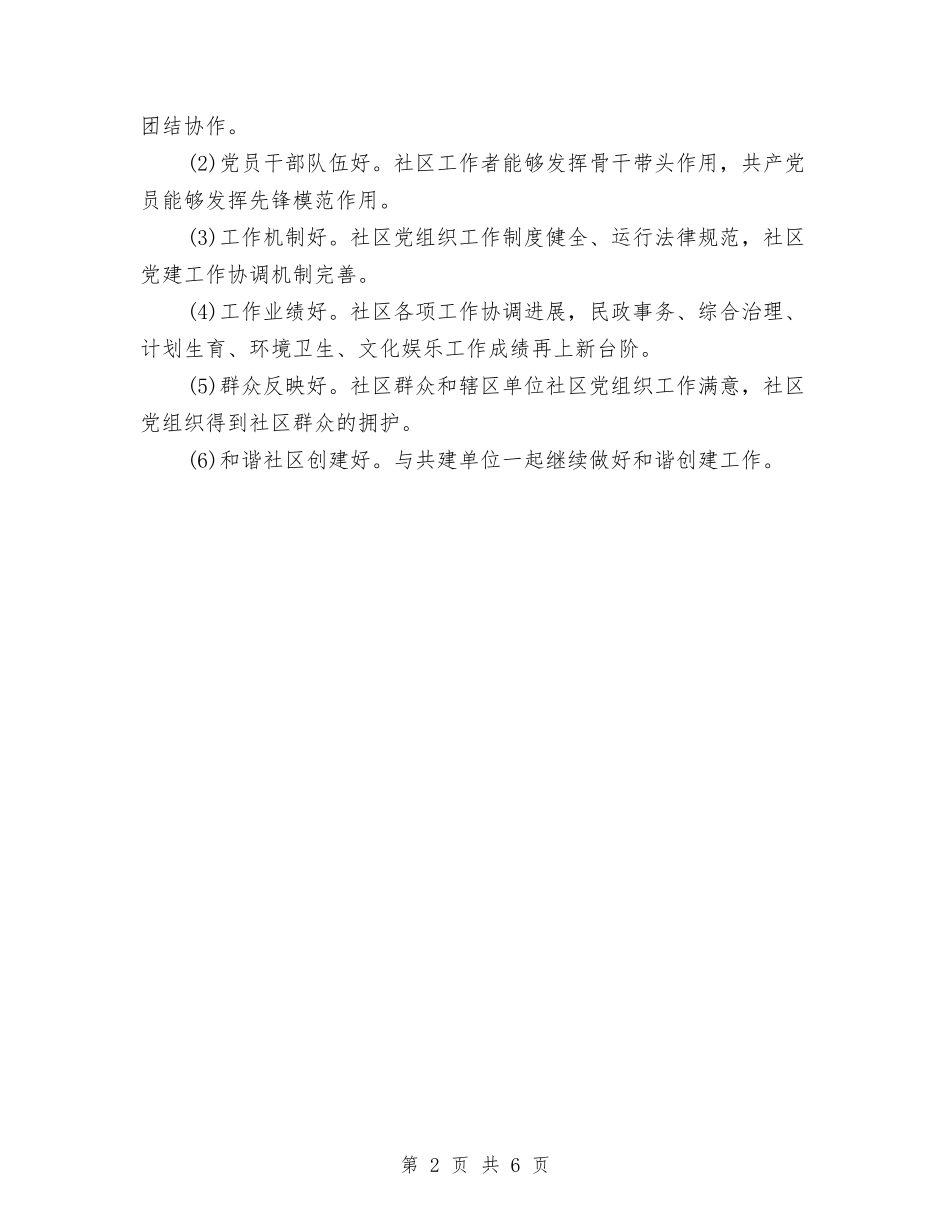 团结协作。

(2)党员干部队伍好。社区工作者能够发挥骨干带头作用，共产党员能够发挥先锋模范作用。

(3)工作机制好。社区党组织工作制度健全、运行法律规范，社区党建工作协调机制完善。

(4)工作业绩好。社区各项工作协调进展，民政事务、综合治理、计划生育、环境卫生、文化娱乐工作成绩再上新台阶。

(5)群众反映好。社区群众和辖区单位社区党组织工作满意，社区党组织得到社区群众的拥护。

(6)和谐社区创建好。与共建单位一起继续做好和谐创建工作。

第 2 页 共 6 页